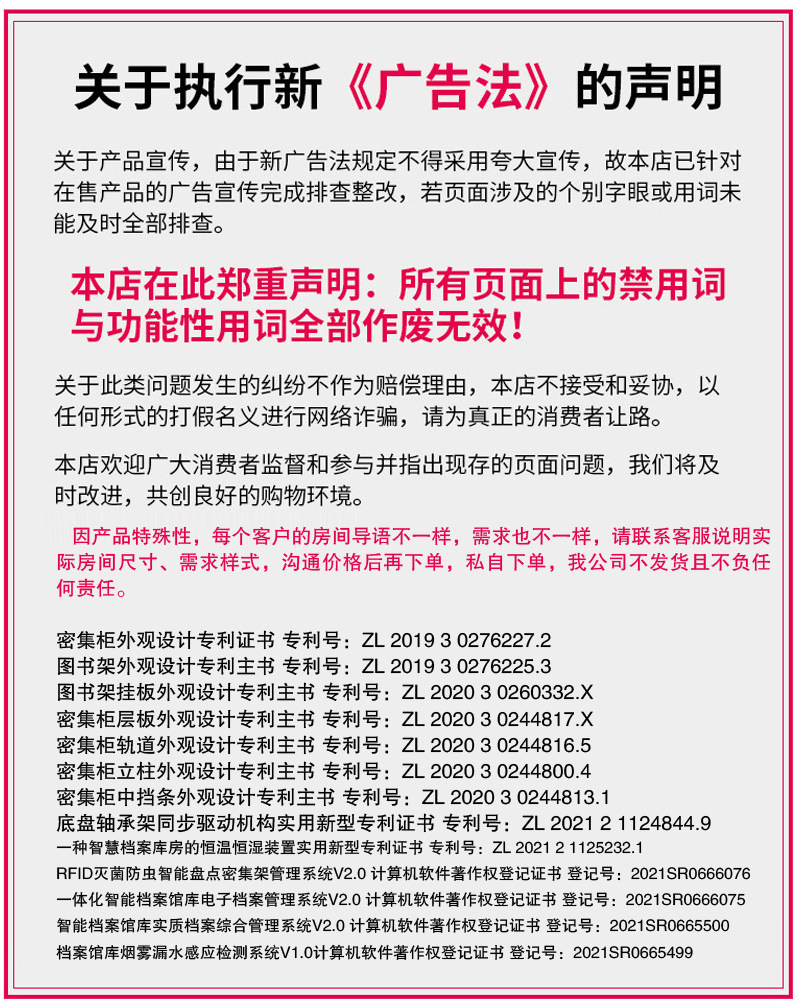 关于执行新《广告法》的声明

关于产品宣传，由于新广告法规定不得采用夸大宣传，故本店已针对在售产品的广告宣传完成排查整改，若页面涉及的个别字眼或用词未能及时全部排查。

本店在此郑重声明：所有页面上的禁用词与功能性用词全部作废无效！

关于此类问题发生的纠纷不作为赔偿理由，本店不接受和妥协，以任何形式的打假名义进行网络诈骗，请为真正的消费者让路。

本店欢迎广大消费者监督和参与并指出现存的页面问题，我们将及时改进，共创良好的购物环境。

因产品特殊性，每个客户的房间导语不一样，需求也不一样，请联系客服说明实际房间尺寸、需求样式，沟通价格后再下单，私自下单，我公司不发货且不负任何责任。

密集柜外观设计专利证书 专利号：ZL 2019 3 0276227.2
图书架外观设计专利主书 专利号：ZL 2019 3 0276225.3
图书架挂板外观设计专利主书 专利号：ZL 2020 3 0260332.X
密集柜层板外观设计专利主书 专利号：ZL 2020 3 0244817.X
密集柜轨道外观设计专利主书 专利号：ZL 2020 3 0244816.5
密集柜立柱外观设计专利主书 专利号：ZL 2020 3 0244800.4
密集柜中挡条外观设计专利主书 专利号：ZL 2020 3 0244813.1
底盘轴承架同步驱动机构实用新型专利证书 专利号：ZL 2021 2 1124844.9
一种智慧档案库房的恒温恒湿装置实用新型专利证书 专利号：ZL 2021 2 1125232.1
RFID灭菌防虫智能盘点密集架管理系统V2.0 计算机软件著作权登记证书 登记号：2021SR0666076
一体化智能档案馆库电子档案管理系统V2.0 计算机软件著作权登记证书 登记号：2021SR0666075
智能档案馆库实质档案综合管理系统V2.0 计算机软件著作权登记证书 登记号：2021SR0665500
档案馆库烟雾漏水感应检测系统V1.0计算机软件著作权登记证书 登记号：2021SR0665499